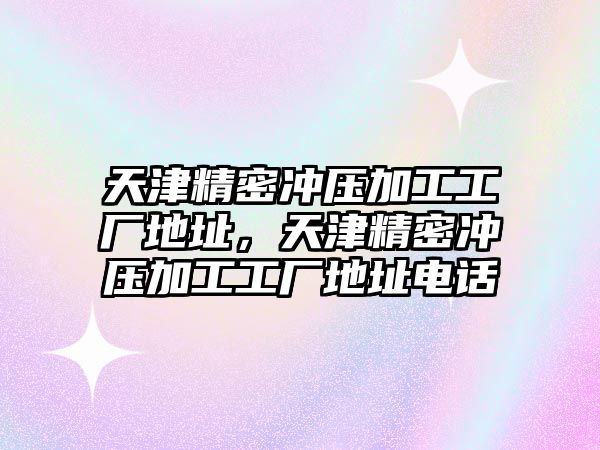 天津精密冲压加工工厂地址，天津精密冲压加工工厂地址电话